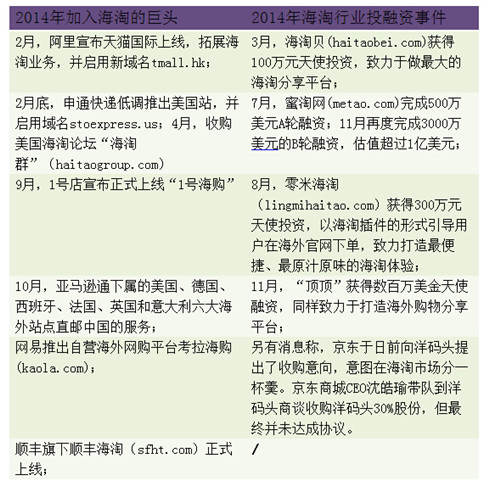 | 2014年加入海淘的巨头 | 2014年海淘行业投融资事件 |
|---|---|
| 2月，阿里宣布天猫国际上线，拓展海淘业务，并启用新域名tmall.hk； | 3月，海淘贝(haitaobei.com)获得100万元天使投资，致力于做最大的海淘分享平台； |
| 2月底，申通快递低调推出美国站，并启用域名stoexpress.us；4月，收购美国海淘论坛“海淘群”（haitaogroup.com） | 7月，蜜淘网(metao.com)完成500万美元A轮融资；11月再度完成3000万美元的B轮融资，估值超过1亿美元； |
| 9月，1号店宣布正式上线“1号海购” | 8月，零米海淘（lingmihaitao.com）获得300万元天使投资，以海淘插件的形式引导用户在海外官网下单，致力打造最便捷、最原汁原味的海淘体验； |
| 10月，亚马逊通下属的美国、德国、西班牙、法国、英国和意大利六大海外站点直邮中国的服务； | 11月，“顶顶”获得数百万美金天使融资，同样致力于打造海外购物分享平台； |
| 网易推出自营海外网购平台考拉海购(kaola.com)； | 另有消息称，京东于日前向洋码头提出了收购意向，意图在海淘市场分一杯羹。京东商城CEO沈皓瑜带队到洋码头商谈收购洋码头30%股份，但最终并未达成协议。 |
| 顺丰旗下顺丰海淘（sfht.com）正式上线； | / |